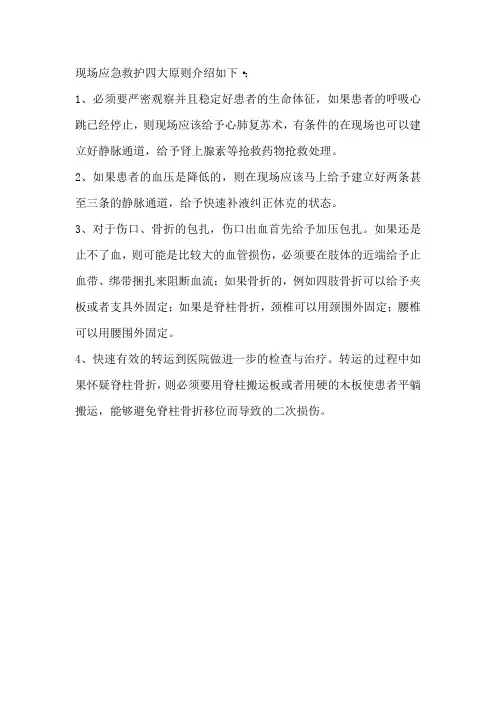 现场应急救护四大原则介绍如下：

1、必须要严密观察并且稳定好患者的生命体征，如果患者的呼吸心跳已经停止，则现场应该给予心肺复苏术，有条件的在现场也可以建立好静脉通道，给予肾上腺素等抢救药物抢救处理。

2、如果患者的血压是降低的，则在现场应该马上给予建立好两条甚至三条的静脉通道，给予快速补液纠正休克的状态。

3、对于伤口、骨折的包扎，伤口出血首先给予加压包扎。如果还是止不了血，则可能是比较大的血管损伤，必须要在肢体的近端给予止血带、绑带捆扎来阻断血流；如果骨折的，例如四肢骨折可以给予夹板或者支具外固定；如果是脊柱骨折，颈椎可以用颈围外固定；腰椎可以用腰围外固定。

4、快速有效的转运到医院做进一步的检查与治疗。转运的过程中如果怀疑脊柱骨折，则必须要用脊柱搬运板或者用硬的木板使患者平躺搬运，能够避免脊柱骨折移位而导致的二次损伤。